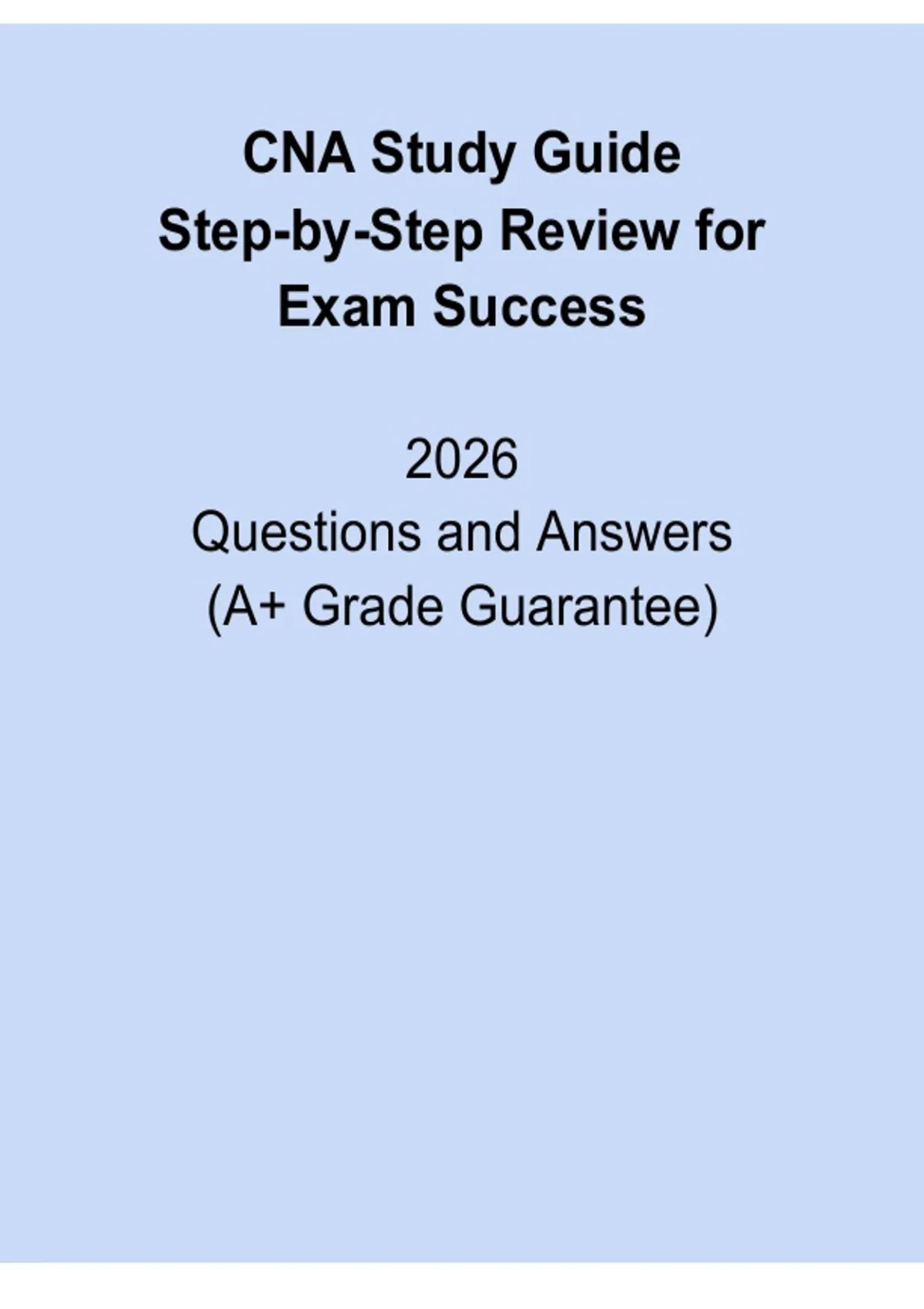 CNA Study Guide
Step-by-Step Review for
Exam Success

2026
Questions and Answers
(A+ Grade Guarantee)